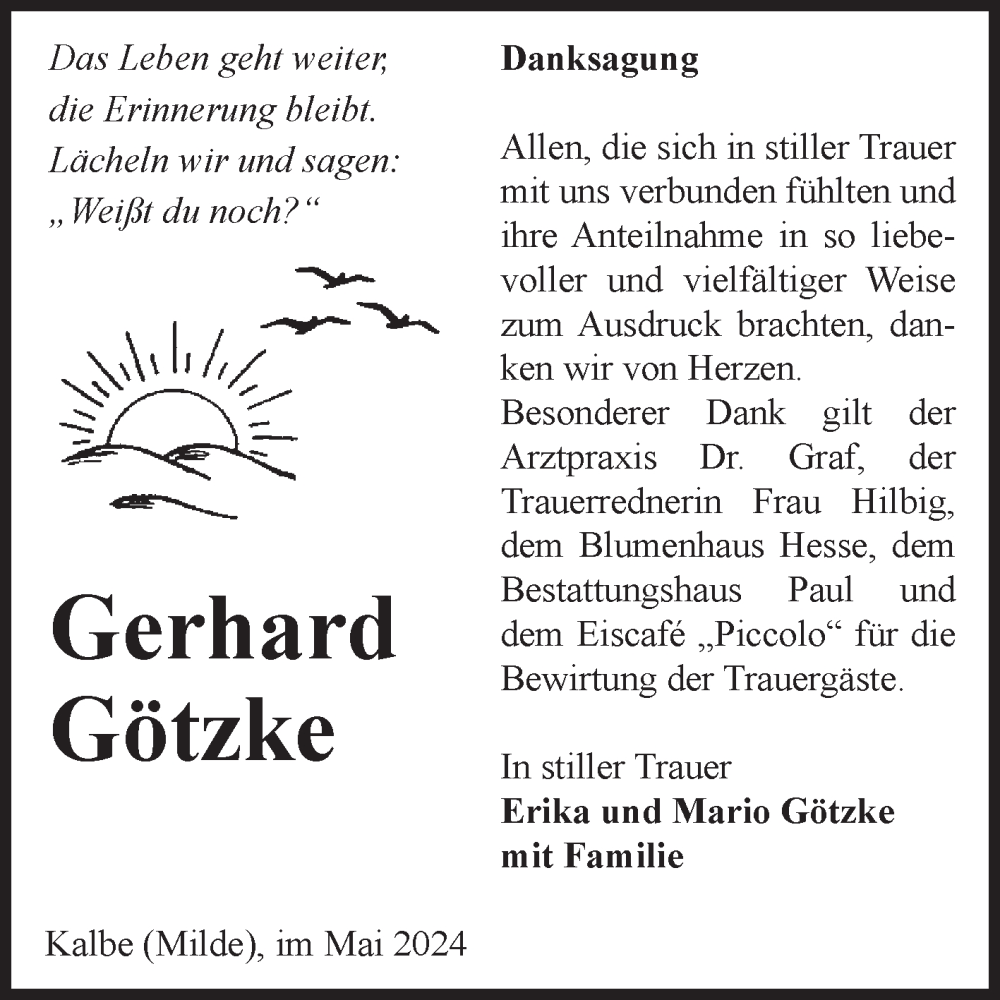 Das Leben geht weiter,
die Erinnerung bleibt.
Lächeln wir und sagen:
„Weißt du noch?“

Gerhard
Götzke

Kalbe (Milde), im Mai 2024

Danksagung

Allen, die sich in stiller Trauer mit uns verbunden fühlten und ihre Anteilnahme in so liebevoller und vielfältiger Weise zum Ausdruck brachten, danken wir von Herzen.
Besonderer Dank gilt der Arztpraxis Dr. Graf, der Trauerrednerin Frau Hilbig, dem Blumenhaus Hesse, dem Bestattungshaus Paul und dem Eiscafé „Piccolo“ für die Bewirtung der Trauergäste.

In stiller Trauer
Erika und Mario Götzke
mit Familie